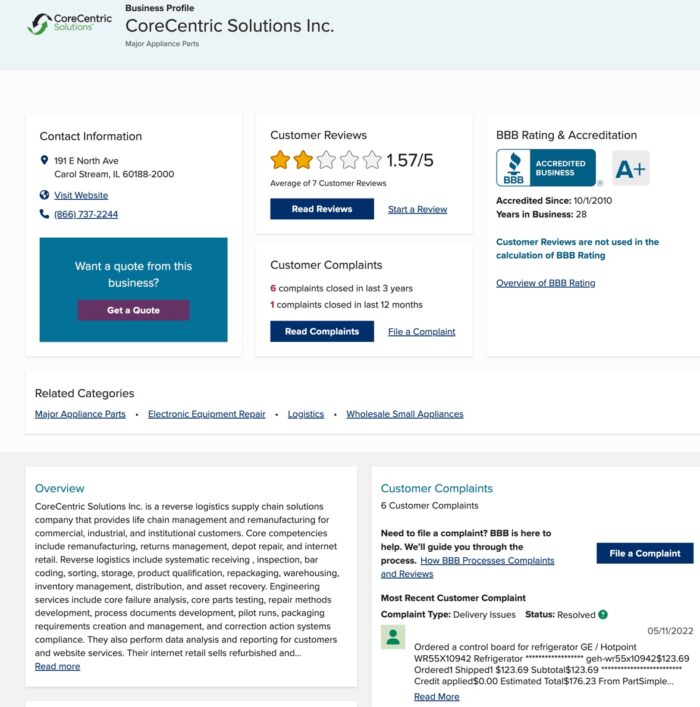 CoreCentric Solutions

Business Profile
CoreCentric Solutions Inc.
Major Appliance Parts

Contact Information
191 E North Ave
Carol Stream, IL 60188-2000
Visit Website
(866) 737-2244

Want a quote from this business?
Get a Quote

Customer Reviews
1.57/5
Average of 7 Customer Reviews
Read Reviews
Start a Review

Customer Complaints
6 complaints closed in last 3 years
1 complaints closed in last 12 months
Read Complaints
File a Complaint

BBB Rating & Accreditation
BBB ACCREDITED BUSINESS
A+
Accredited Since: 10/1/2010
Years in Business: 28
Customer Reviews are not used in the calculation of BBB Rating
Overview of BBB Rating

Related Categories
Major Appliance Parts • Electronic Equipment Repair • Logistics • Wholesale Small Appliances

Overview
CoreCentric Solutions Inc. is a reverse logistics supply chain solutions company that provides life chain management and remanufacturing for commercial, industrial, and institutional customers. Core competencies include remanufacturing, returns management, depot repair, and internet retail. Reverse logistics include systematic receiving , inspection, bar coding, sorting, storage, product qualification, repackaging, warehousing, inventory management, distribution, and asset recovery. Engineering services include core failure analysis, core parts testing, repair methods development, process documents development, pilot runs, packaging requirements creation and management, and correction action systems compliance. They also perform data analysis and reporting for customers and website services. Their internet retail sells refurbished and...
Read more

Customer Complaints
6 Customer Complaints
Need to file a complaint? BBB is here to help. We'll guide you through the process. How BBB Processes Complaints and Reviews
File a Complaint
Most Recent Customer Complaint
Complaint Type: Delivery Issues Status: Resolved
05/11/2022
Ordered a control board for refrigerator GE / Hotpoint WR55X10942 Refrigerator ****************** geh-wr55x10942$123.69 Ordered1 Shipped1 $123.69 Subtotal$123.69 ************************* Credit applied$0.00 Estimated Total$176.23 From PartSimple...
Read More